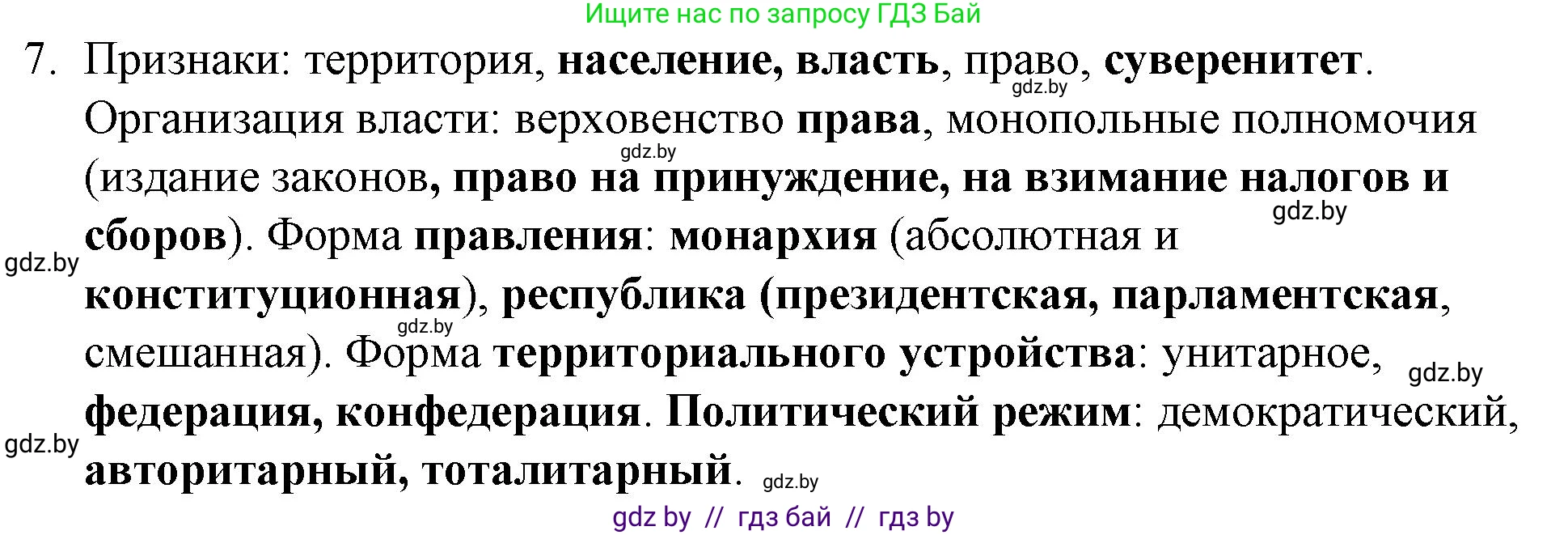 Ищите нас по запросу ГДЗ Бай

7. Признаки: территория, население, власть, право, суверенитет. Организация власти: верховенство права, монопольные полномочия (издание законов, право на принуждение, на взимание налогов и сборов). Форма правления: монархия (абсолютная и конституционная), республика (президентская, парламентская, смешанная). Форма территориального устройства: унитарное, федерация, конфедерация. Политический режим: демократический, авторитарный, тоталитарный.

gdz.by gdz.by gdz.by gdz.by gdz.by gdz.by gdz.by gdz.by

gdz by // гдз бай // гдз by